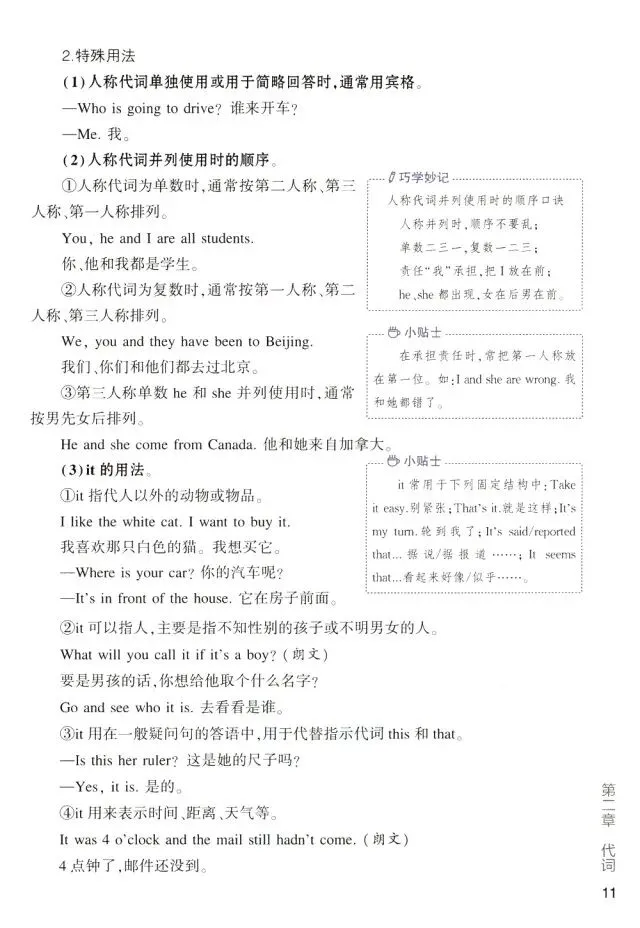 2.特殊用法

(1)人称代词单独使用或用于简略回答时,通常用宾格。

—Who is going to drive? 谁来开车?

—Me. 我。

(2)人称代词并列使用时的顺序。

①人称代词为单数时,通常按第二人称、第三人称、第一人称排列。

You, he and I are all students.

你、他和我都是学生。

②人称代词为复数时,通常按第一人称、第二人称、第三人称排列。

We, you and they have been to Beijing.

我们、你们和他们都去过北京。

③第三人称单数he和she并列使用时,通常按男先女后排列。

He and she come from Canada. 他和她来自加拿大。

(3)it的用法。

①it指代人以外的动物或物品。

I like the white cat. I want to buy it.

我喜欢那只白色的猫。我想买它。

—Where is your car? 你的汽车呢?

—It's in front of the house. 它在房子前面。

②it可以指人,主要是指不知性别的孩子或不明男女的人。

What will you call it if it's a boy? (朗文)

要是男孩的话,你想给他取个什么名字?

Go and see who it is. 去看看是谁。

③it用在一般疑问句的答语中,用于代替指示代词this和that。

—Is this her ruler? 这是她的尺子吗?

—Yes, it is. 是的。

④it用来表示时间、距离、天气等。

It was 4 o'clock and the mail still hadn't come. (朗文)

4点钟了,邮件还没到。

巧学妙记

人称代词并列使用时的顺序口诀

人称并列时,顺序不要乱;

单数二三一,复数一二三;

责任“我”承担,把I放在前;

he、she都出现,女在后男在前。

小贴士

在承担责任时,常把第一人称放在第一位。如:I and she are wrong. 我和她都错了。

小贴士

it常用于下列固定结构中:Take it easy.别紧张;That's it.就是这样;It's my turn.轮到我了;It's said/reported that...据说/据报道……;It seems that...看起来好像/似乎……。

第二章 代词

11